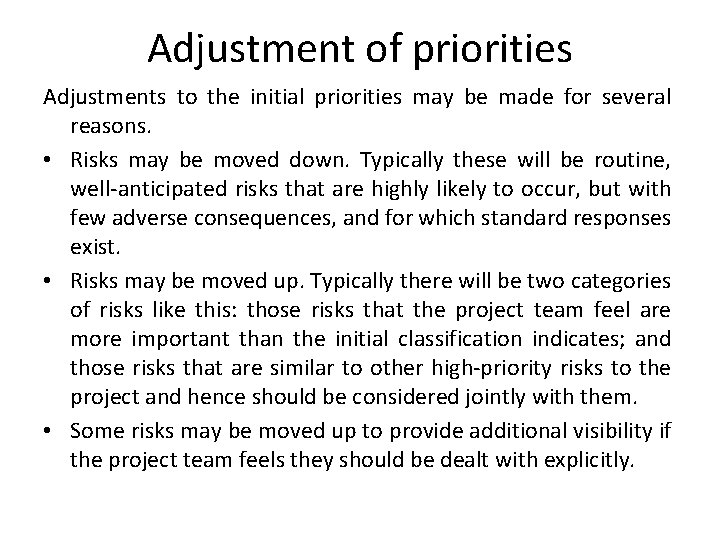 Adjustment of priorities

Adjustments to the initial priorities may be made for several reasons.

• Risks may be moved down. Typically these will be routine, well-anticipated risks that are highly likely to occur, but with few adverse consequences, and for which standard responses exist.

• Risks may be moved up. Typically there will be two categories of risks like this: those risks that the project team feel are more important than the initial classification indicates; and those risks that are similar to other high-priority risks to the project and hence should be considered jointly with them.

• Some risks may be moved up to provide additional visibility if the project team feels they should be dealt with explicitly.